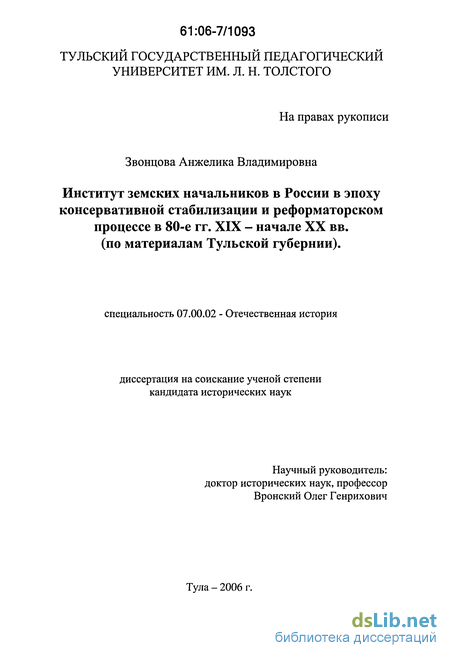 61:06-7/1093

ТУЛЬСКИЙ ГОСУДАРСТВЕННЫЙ ПЕДАГОГИЧЕСКИЙ УНИВЕРСИТЕТ ИМ. Л. Н. ТОЛСТОГО

На правах рукописи

Звонцова Анжелика Владимировна

Институт земских начальников в России в эпоху консервативной стабилизации и реформаторском процессе в 80-е гг. XIX – начале XX вв. (по материалам Тульской губернии).

специальность 07.00.02 - Отечественная история

диссертация на соискание ученой степени кандидата исторических наук

Научный руководитель:
доктор исторических наук, профессор
Вронский Олег Генрихович

Тула – 2006 г.

dsLib.net
библиотека диссертаций